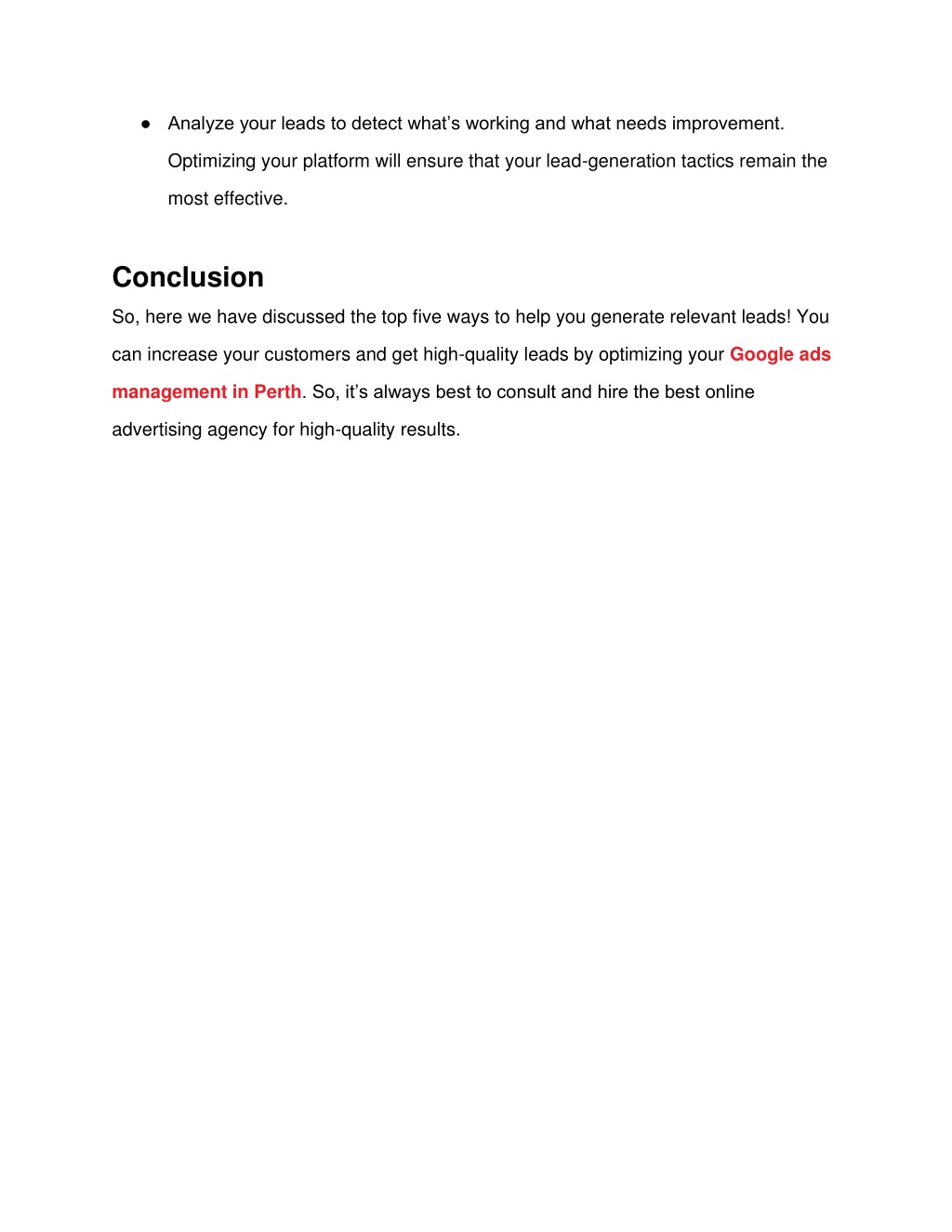 ● Analyze your leads to detect what’s working and what needs improvement. Optimizing your platform will ensure that your lead-generation tactics remain the most effective.

Conclusion

So, here we have discussed the top five ways to help you generate relevant leads! You can increase your customers and get high-quality leads by optimizing your Google ads management in Perth. So, it’s always best to consult and hire the best online advertising agency for high-quality results.